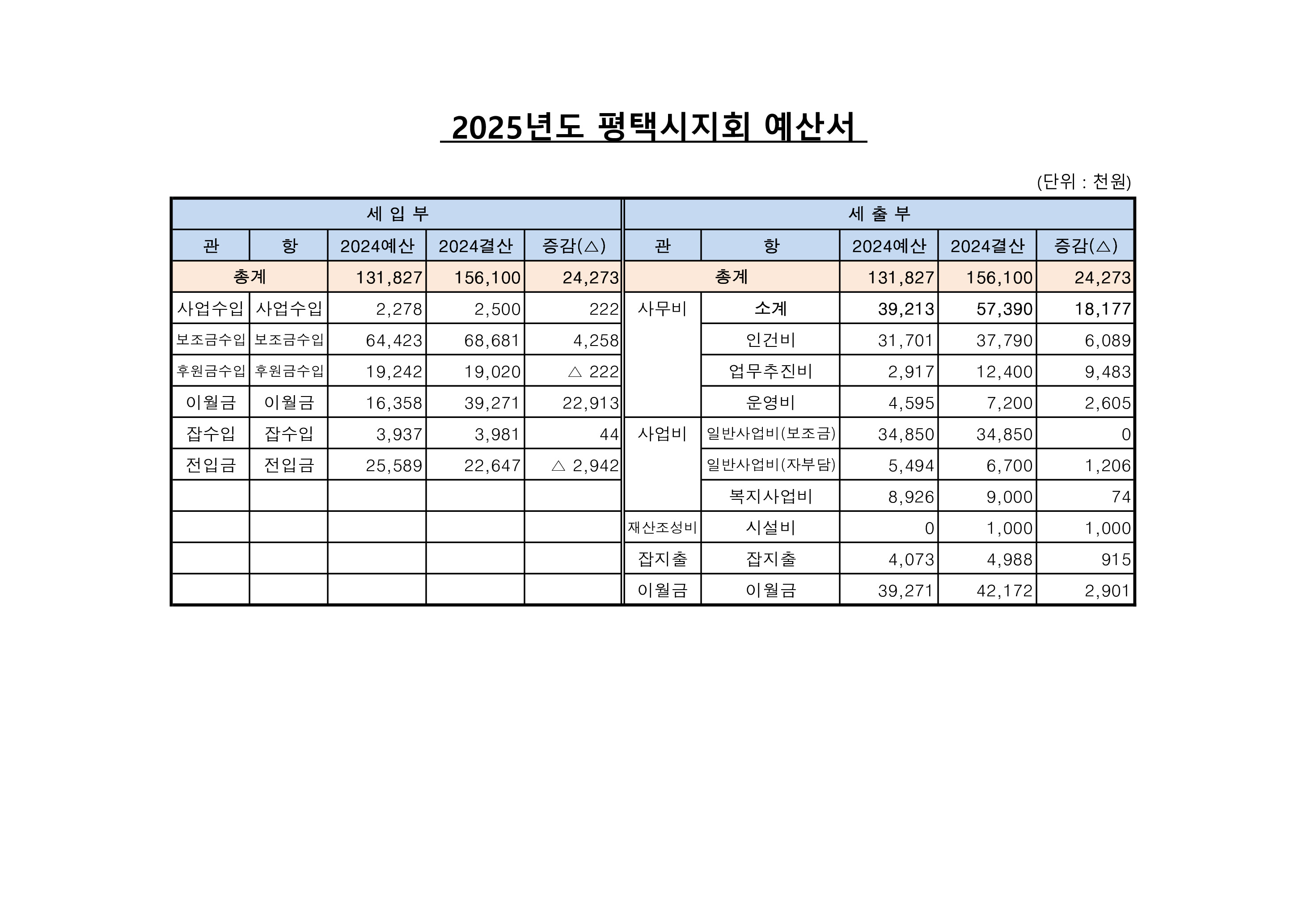 2025년도 평택시지회 예산서

(단위 : 천원)

| 세 입 부 | | | | | 세 출 부 | | | | |
|---|---|---|---|---|---|---|---|---|---|
| 관 | 항 | 2024예산 | 2024결산 | 증감(△) | 관 | 항 | 2024예산 | 2024결산 | 증감(△) |
| 총계 | | 131,827 | 156,100 | 24,273 | 총계 | | 131,827 | 156,100 | 24,273 |
| 사업수입 | 사업수입 | 2,278 | 2,500 | 222 | 사무비 | 소계 | 39,213 | 57,390 | 18,177 |
| 보조금수입 | 보조금수입 | 64,423 | 68,681 | 4,258 | | 인건비 | 31,701 | 37,790 | 6,089 |
| 후원금수입 | 후원금수입 | 19,242 | 19,020 | △ 222 | | 업무추진비 | 2,917 | 12,400 | 9,483 |
| 이월금 | 이월금 | 16,358 | 39,271 | 22,913 | | 운영비 | 4,595 | 7,200 | 2,605 |
| 잡수입 | 잡수입 | 3,937 | 3,981 | 44 | 사업비 | 일반사업비(보조금) | 34,850 | 34,850 | 0 |
| 전입금 | 전입금 | 25,589 | 22,647 | △ 2,942 | | 일반사업비(자부담) | 5,494 | 6,700 | 1,206 |
| | | | | | | 복지사업비 | 8,926 | 9,000 | 74 |
| | | | | | 재산조성비 | 시설비 | 0 | 1,000 | 1,000 |
| | | | | | 잡지출 | 잡지출 | 4,073 | 4,988 | 915 |
| | | | | | 이월금 | 이월금 | 39,271 | 42,172 | 2,901 |